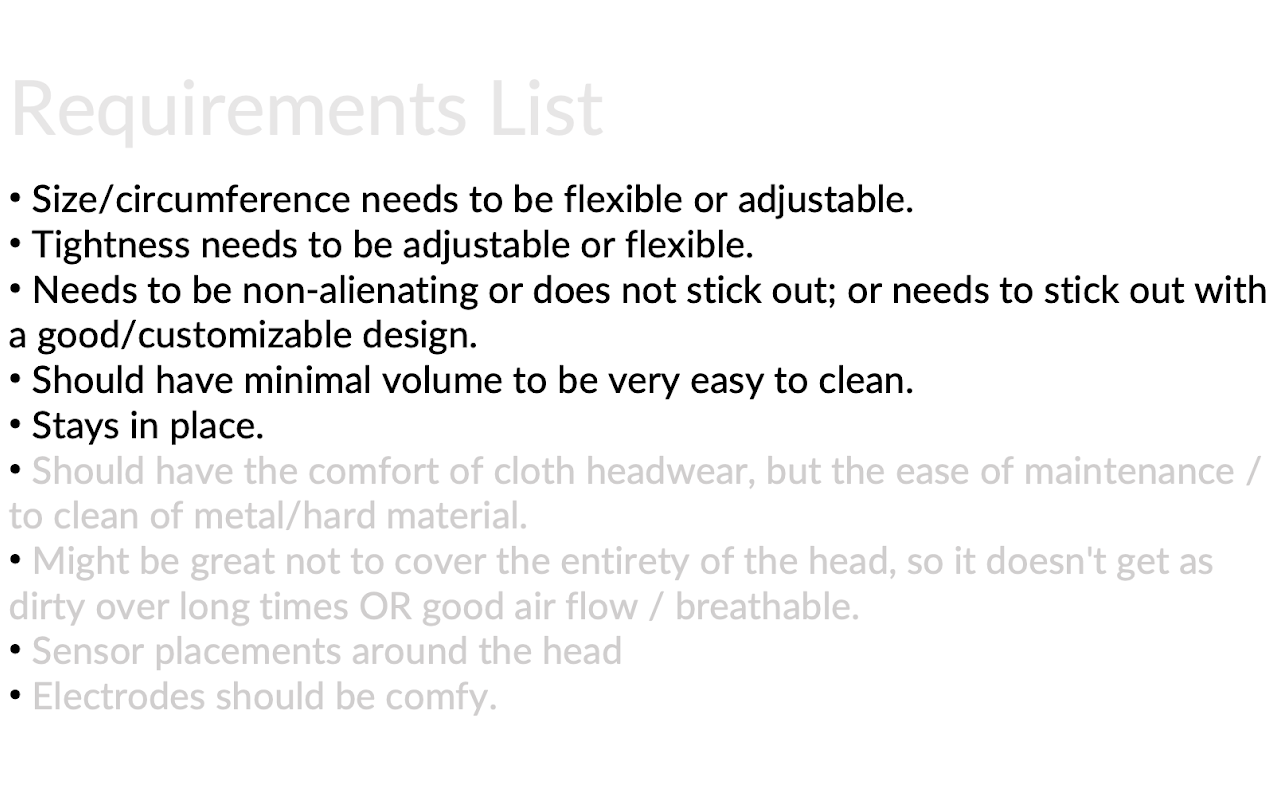 Requirements List

• Size/circumference needs to be flexible or adjustable.
• Tightness needs to be adjustable or flexible.
• Needs to be non-alienating or does not stick out; or needs to stick out with a good/customizable design.
• Should have minimal volume to be very easy to clean.
• Stays in place.
• Should have the comfort of cloth headwear, but the ease of maintenance / to clean of metal/hard material.
• Might be great not to cover the entirety of the head, so it doesn't get as dirty over long times OR good air flow / breathable.
• Sensor placements around the head
• Electrodes should be comfy.